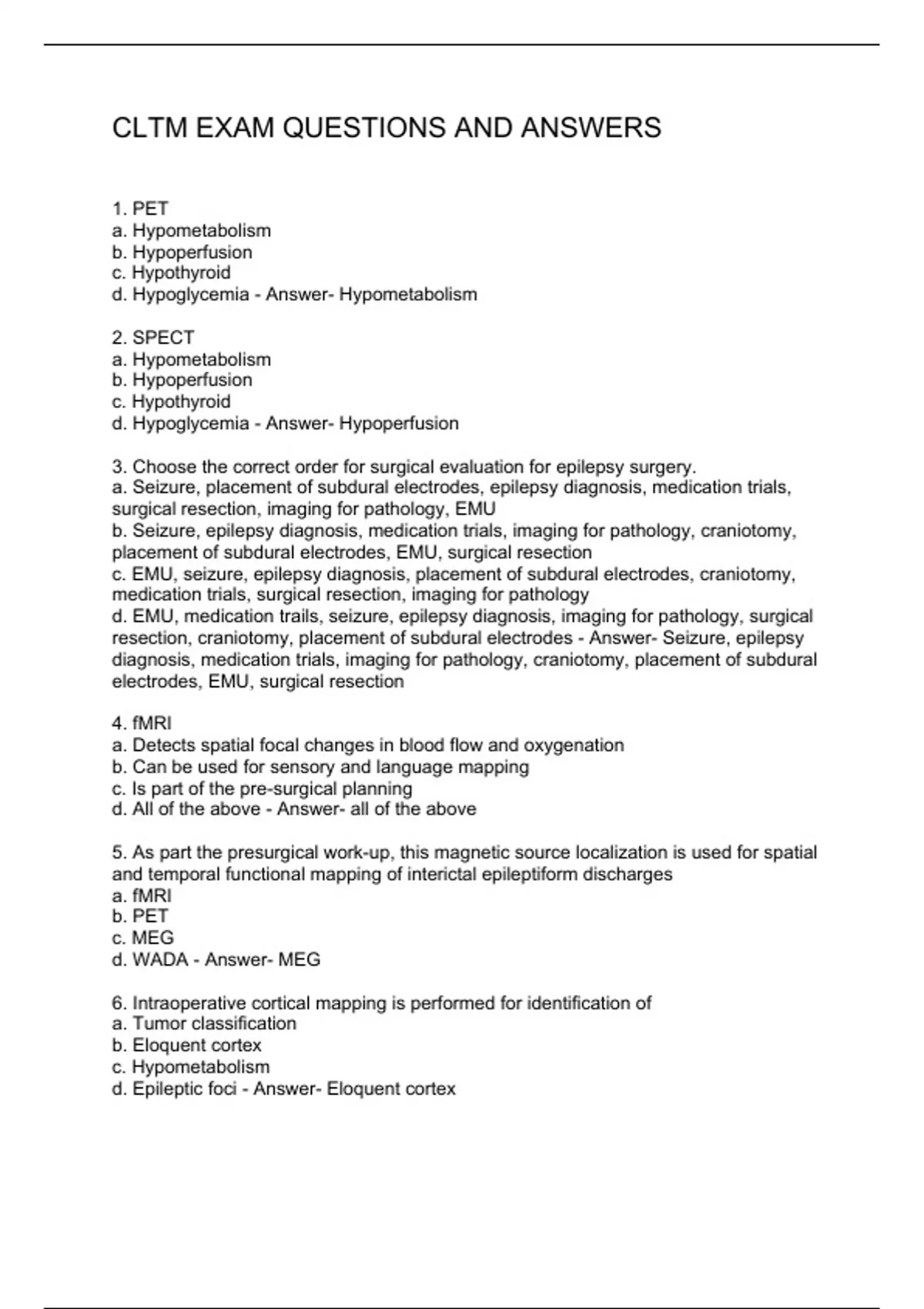 CLTM EXAM QUESTIONS AND ANSWERS

1. PET
a. Hypometabolism
b. Hypoperfusion
c. Hypothyroid
d. Hypoglycemia - Answer- Hypometabolism

2. SPECT
a. Hypometabolism
b. Hypoperfusion
c. Hypothyroid
d. Hypoglycemia - Answer- Hypoperfusion

3. Choose the correct order for surgical evaluation for epilepsy surgery.
a. Seizure, placement of subdural electrodes, epilepsy diagnosis, medication trials, surgical resection, imaging for pathology, EMU
b. Seizure, epilepsy diagnosis, medication trials, imaging for pathology, craniotomy, placement of subdural electrodes, EMU, surgical resection
c. EMU, seizure, epilepsy diagnosis, placement of subdural electrodes, craniotomy, medication trials, surgical resection, imaging for pathology
d. EMU, medication trails, seizure, epilepsy diagnosis, imaging for pathology, surgical resection, craniotomy, placement of subdural electrodes - Answer- Seizure, epilepsy diagnosis, medication trials, imaging for pathology, craniotomy, placement of subdural electrodes, EMU, surgical resection

4. fMRI
a. Detects spatial focal changes in blood flow and oxygenation
b. Can be used for sensory and language mapping
c. Is part of the pre-surgical planning
d. All of the above - Answer- all of the above

5. As part the presurgical work-up, this magnetic source localization is used for spatial and temporal functional mapping of interictal epileptiform discharges
a. fMRI
b. PET
c. MEG
d. WADA - Answer- MEG

6. Intraoperative cortical mapping is performed for identification of
a. Tumor classification
b. Eloquent cortex
c. Hypometabolism
d. Epileptic foci - Answer- Eloquent cortex